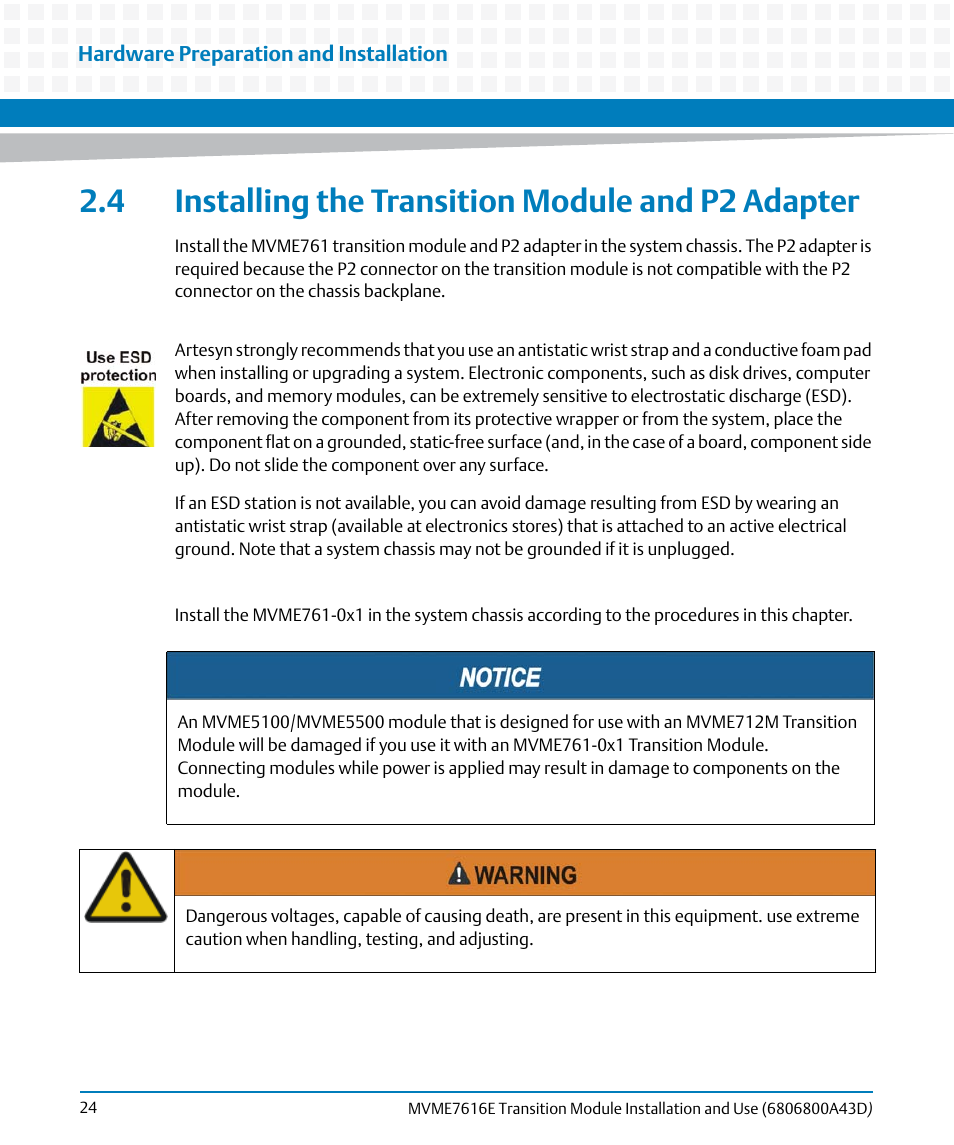 Hardware Preparation and Installation

2.4 Installing the Transition Module and P2 Adapter

Install the MVME761 transition module and P2 adapter in the system chassis. The P2 adapter is required because the P2 connector on the transition module is not compatible with the P2 connector on the chassis backplane.

Use ESD protection

Artesyn strongly recommends that you use an antistatic wrist strap and a conductive foam pad when installing or upgrading a system. Electronic components, such as disk drives, computer boards, and memory modules, can be extremely sensitive to electrostatic discharge (ESD). After removing the component from its protective wrapper or from the system, place the component flat on a grounded, static-free surface (and, in the case of a board, component side up). Do not slide the component over any surface.

If an ESD station is not available, you can avoid damage resulting from ESD by wearing an antistatic wrist strap (available at electronics stores) that is attached to an active electrical ground. Note that a system chassis may not be grounded if it is unplugged.

Install the MVME761-0x1 in the system chassis according to the procedures in this chapter.

NOTICE

An MVME5100/MVME5500 module that is designed for use with an MVME712M Transition Module will be damaged if you use it with an MVME761-0x1 Transition Module. Connecting modules while power is applied may result in damage to components on the module.

WARNING

Dangerous voltages, capable of causing death, are present in this equipment. use extreme caution when handling, testing, and adjusting.

24

MVME7616E Transition Module Installation and Use (6806800A43D)